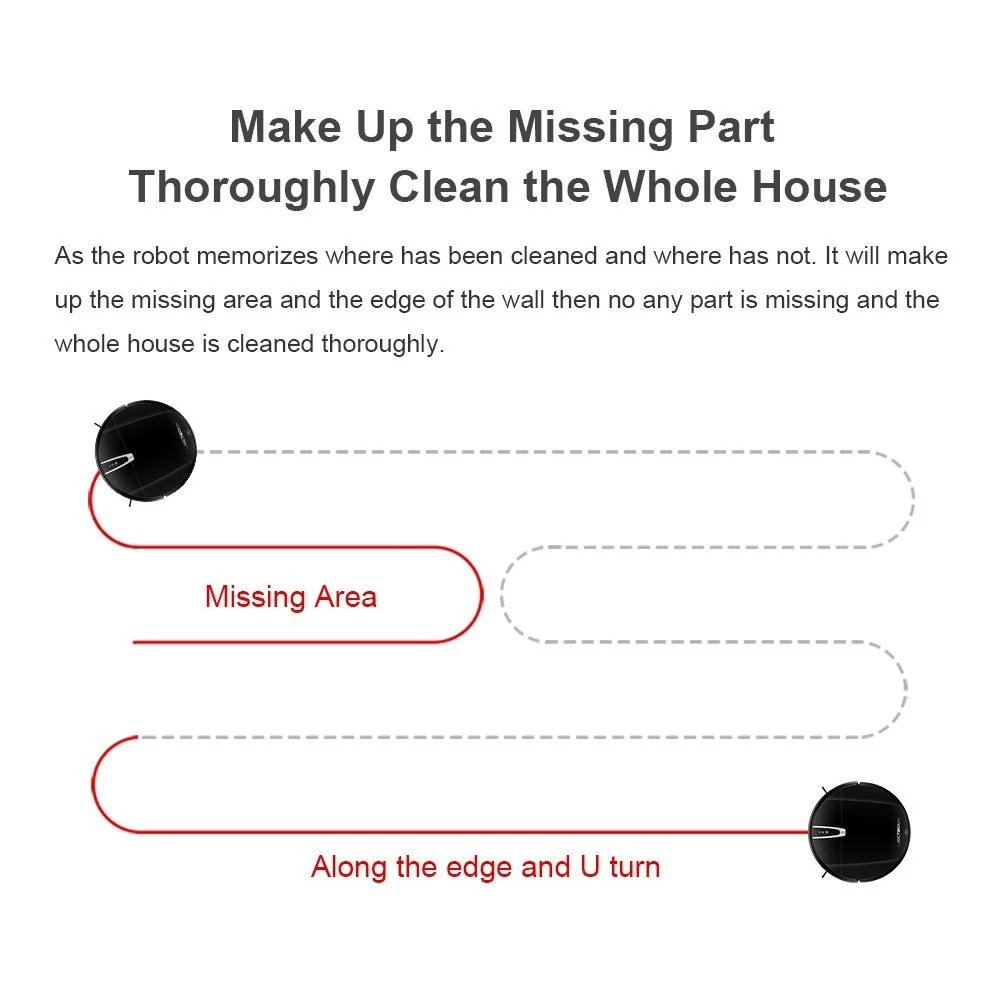 Make Up the Missing Part
Thoroughly Clean the Whole House

As the robot memorizes where has been cleaned and where has not. It will make up the missing area and the edge of the wall then no any part is missing and the whole house is cleaned thoroughly.

Missing Area

Along the edge and U turn